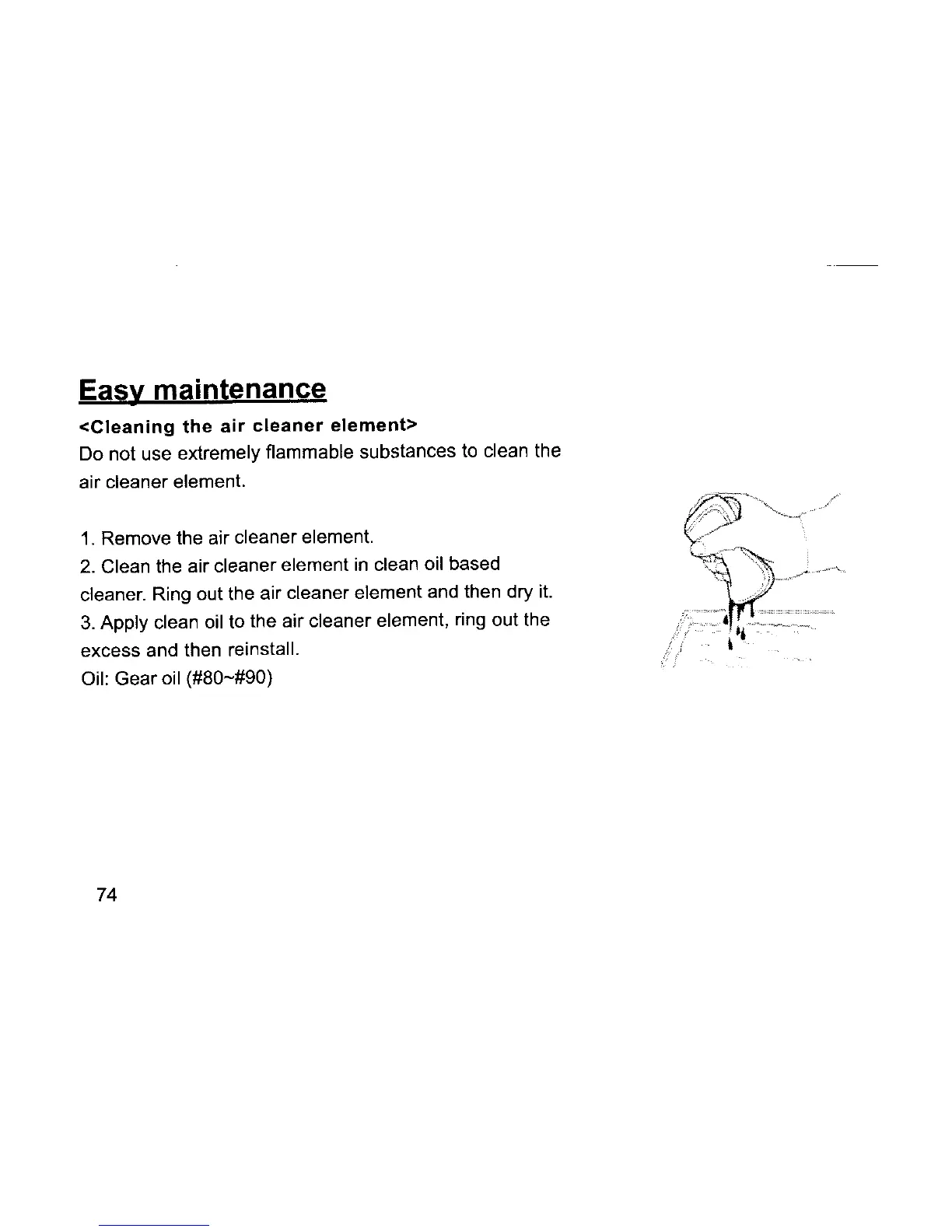 Easy maintenance

<Cleaning the air cleaner element>
Do not use extremely flammable substances to clean the air cleaner element.

1. Remove the air cleaner element.
2. Clean the air cleaner element in clean oil based cleaner. Ring out the air cleaner element and then dry it.
3. Apply clean oil to the air cleaner element, ring out the excess and then reinstall.
Oil: Gear oil (#80~#90)

74